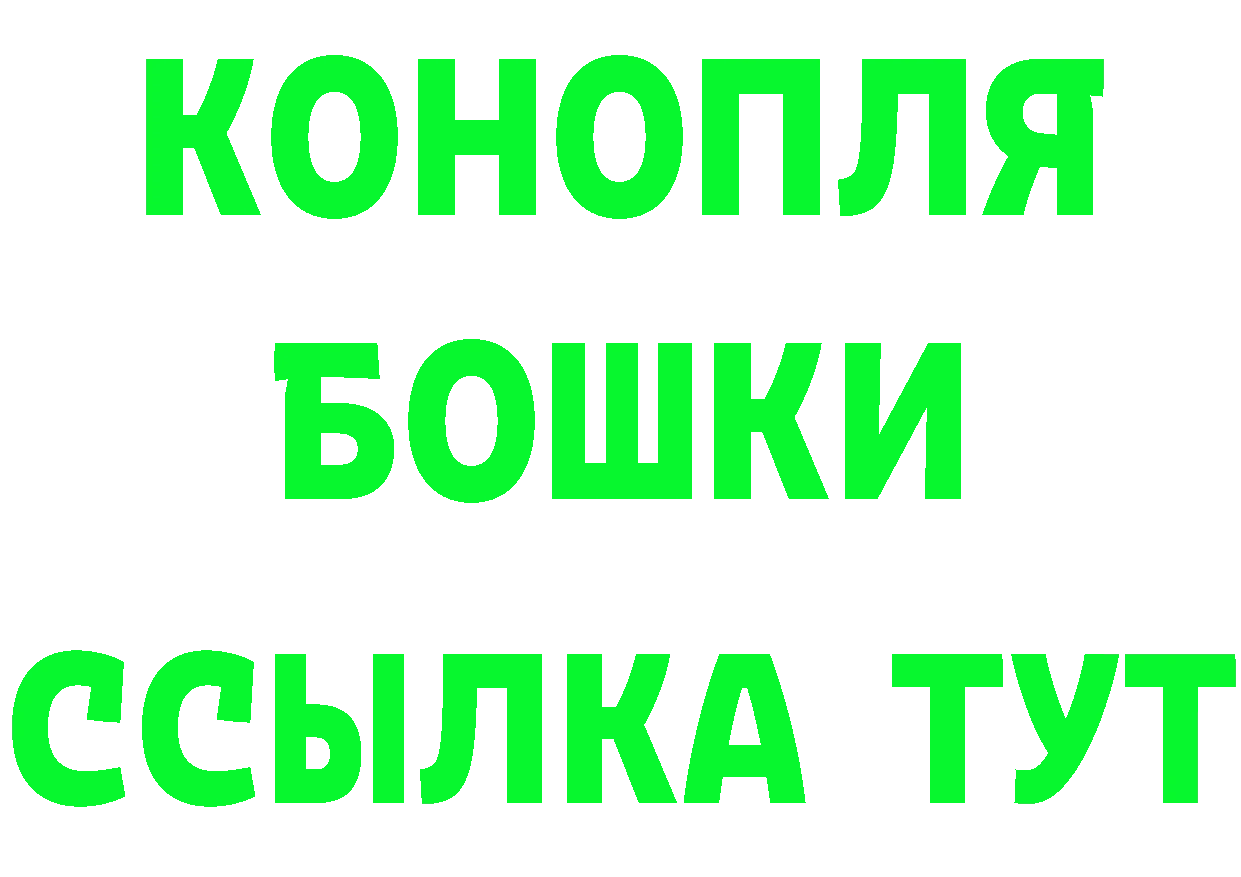 КОНОПЛЯ
БОШКИ
ССЫЛКА ТУТ